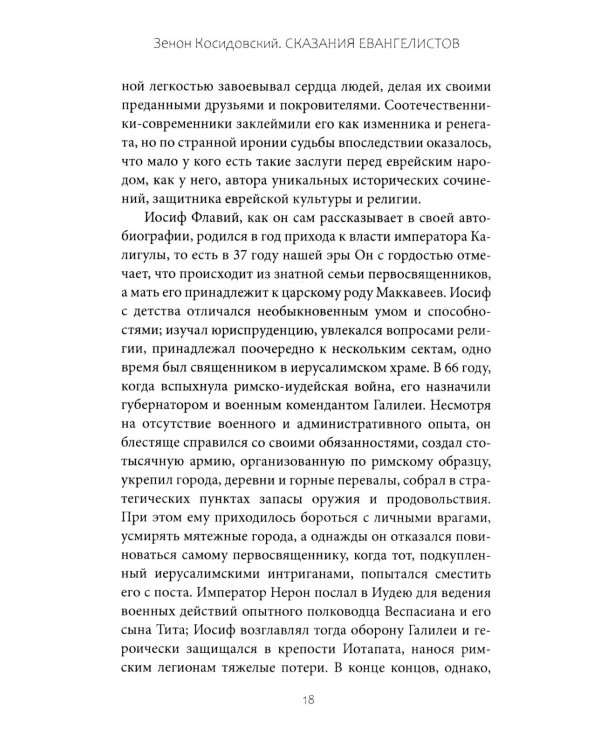 Зенон Косидовский. СКАЗАНИЯ ЕВАНГЕЛИСТОВ

ной легкостью завоевывал сердца людей, делая их своими преданными друзьями и покровителями. Соотечественники-современники заклеймили его как изменника и ренегата, но по странной иронии судьбы впоследствии оказалось, что мало у кого есть такие заслуги перед еврейским народом, как у него, автора уникальных исторических сочинений, защитника еврейской культуры и религии.

Иосиф Флавий, как он сам рассказывает в своей автобиографии, родился в год прихода к власти императора Калигулы, то есть в 37 году нашей эры Он с гордостью отмечает, что происходит из знатной семьи первосвященников, а мать его принадлежит к царскому роду Маккавеев. Иосиф с детства отличался необыкновенным умом и способностями; изучал юриспруденцию, увлекался вопросами религии, принадлежал поочередно к нескольким сектам, одно время был священником в иерусалимском храме. В 66 году, когда вспыхнула римско-иудейская война, его назначили губернатором и военным комендантом Галилеи. Несмотря на отсутствие военного и административного опыта, он блестяще справился со своими обязанностями, создал стотысячную армию, организованную по римскому образцу, укрепил города, деревни и горные перевалы, собрал в стратегических пунктах запасы оружия и продовольствия. При этом ему приходилось бороться с личными врагами, усмирять мятежные города, а однажды он отказался повиноваться самому первосвященнику, когда тот, подкупленный иерусалимскими интриганами, попытался сместить его с поста. Император Нерон послал в Иудею для ведения военных действий опытного полководца Веспасиана и его сына Тита; Иосиф возглавлял тогда оборону Галилеи и героически защищался в крепости Иотапата, нанося римским легионам тяжелые потери. В конце концов, однако,

18